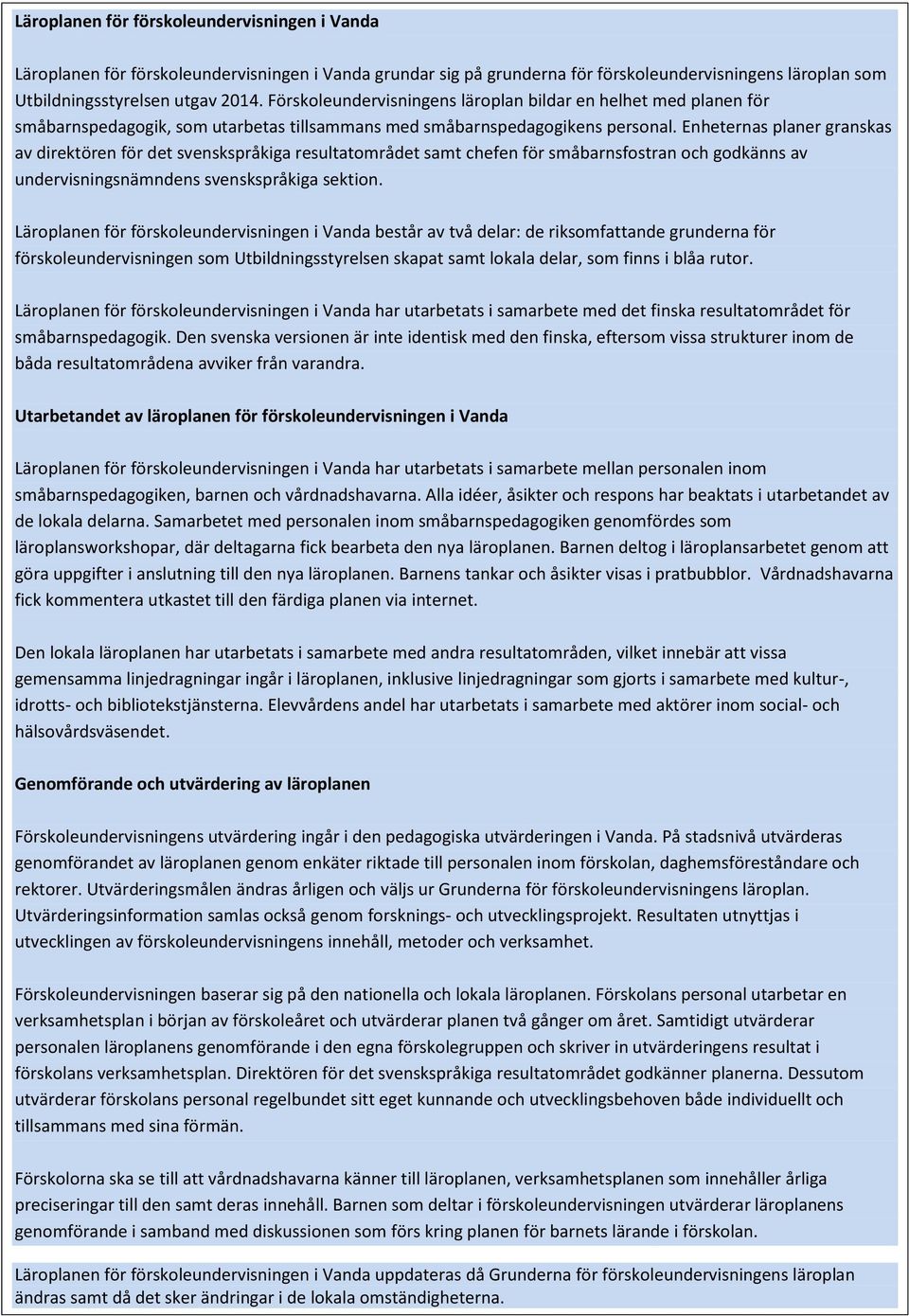 Läroplanen för förskoleundervisningen i Vanda

Läroplanen för förskoleundervisningen i Vanda grundar sig på grunderna för förskoleundervisningens läroplan som Utbildningsstyrelsen utgav 2014. Förskoleundervisningens läroplan bildar en helhet med planen för småbarnspedagogik, som utarbetas tillsammans med småbarnspedagogikens personal. Enheternas planer granskas av direktören för det svenskspråkiga resultatområdet samt chefen för småbarnsfostran och godkänns av undervisningsnämndens svenskspråkiga sektion.

Läroplanen för förskoleundervisningen i Vanda består av två delar: de riksomfattande grunderna för förskoleundervisningen som Utbildningsstyrelsen skapat samt lokala delar, som finns i blåa rutor.

Läroplanen för förskoleundervisningen i Vanda har utarbetats i samarbete med det finska resultatområdet för småbarnspedagogik. Den svenska versionen är inte identisk med den finska, eftersom vissa strukturer inom de båda resultatområdena avviker från varandra.

Utarbetandet av läroplanen för förskoleundervisningen i Vanda

Läroplanen för förskoleundervisningen i Vanda har utarbetats i samarbete mellan personalen inom småbarnspedagogiken, barnen och vårdnadshavarna. Alla idéer, åsikter och respons har beaktats i utarbetandet av de lokala delarna. Samarbetet med personalen inom småbarnspedagogiken genomfördes som läroplansworkshopar, där deltagarna fick bearbeta den nya läroplanen. Barnen deltog i läroplansarbetet genom att göra uppgifter i anslutning till den nya läroplanen. Barnens tankar och åsikter visas i pratbubblor. Vårdnadshavarna fick kommentera utkastet till den färdiga planen via internet.

Den lokala läroplanen har utarbetats i samarbete med andra resultatområden, vilket innebär att vissa gemensamma linjedragningar ingår i läroplanen, inklusive linjedragningar som gjorts i samarbete med kultur-, idrotts- och bibliotekstjänsterna. Elevvårdens andel har utarbetats i samarbete med aktörer inom social- och hälsovårdsväsendet.

Genomförande och utvärdering av läroplanen

Förskoleundervisningens utvärdering ingår i den pedagogiska utvärderingen i Vanda. På stadsnivå utvärderas genomförandet av läroplanen genom enkäter riktade till personalen inom förskolan, daghemsföreståndare och rektorer. Utvärderingsmålen ändras årligen och väljs ur Grunderna för förskoleundervisningens läroplan. Utvärderingsinformation samlas också genom forsknings- och utvecklingsprojekt. Resultaten utnyttjas i utvecklingen av förskoleundervisningens innehåll, metoder och verksamhet.

Förskoleundervisningen baserar sig på den nationella och lokala läroplanen. Förskolans personal utarbetar en verksamhetsplan i början av förskoleåret och utvärderar planen två gånger om året. Samtidigt utvärderar personalen läroplanens genomförande i den egna förskolegruppen och skriver in utvärderingens resultat i förskolans verksamhetsplan. Direktören för det svenskspråkiga resultatområdet godkänner planerna. Dessutom utvärderar förskolans personal regelbundet sitt eget kunnande och utvecklingsbehoven både individuellt och tillsammans med sina förmän.

Förskolorna ska se till att vårdnadshavarna känner till läroplanen, verksamhetsplanen som innehåller årliga preciseringar till den samt deras innehåll. Barnen som deltar i förskoleundervisningen utvärderar läroplanens genomförande i samband med diskussionen som förs kring planen för barnets lärande i förskolan.

Läroplanen för förskoleundervisningen i Vanda uppdateras då Grunderna för förskoleundervisningens läroplan ändras samt då det sker ändringar i de lokala omständigheterna.